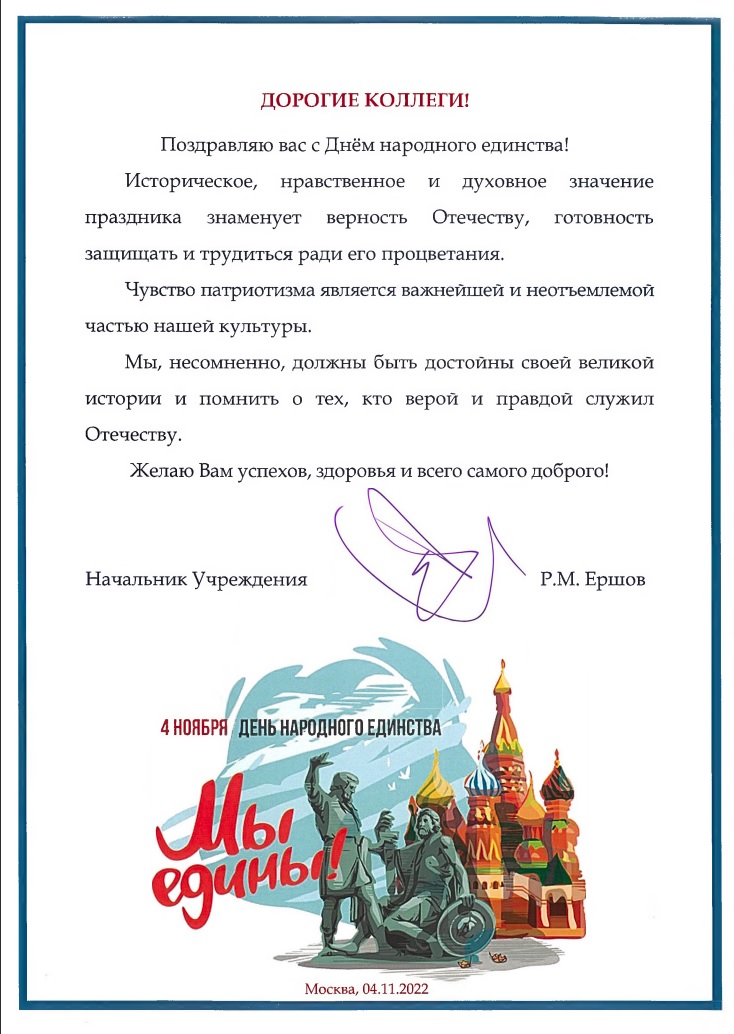 ДОРОГИЕ КОЛЛЕГИ!

Поздравляю вас с Днём народного единства!

Историческое, нравственное и духовное значение праздника знаменует верность Отечеству, готовность защищать и трудиться ради его процветания.

Чувство патриотизма является важнейшей и неотъемлемой частью нашей культуры.

Мы, несомненно, должны быть достойны своей великой истории и помнить о тех, кто верой и правдой служил Отечеству.

Желаю Вам успехов, здоровья и всего самого доброго!

Начальник Учреждения Р.М. Ершов

4 НОЯБРЯ ДЕНЬ НАРОДНОГО ЕДИНСТВА

Мы едины!

Москва, 04.11.2022